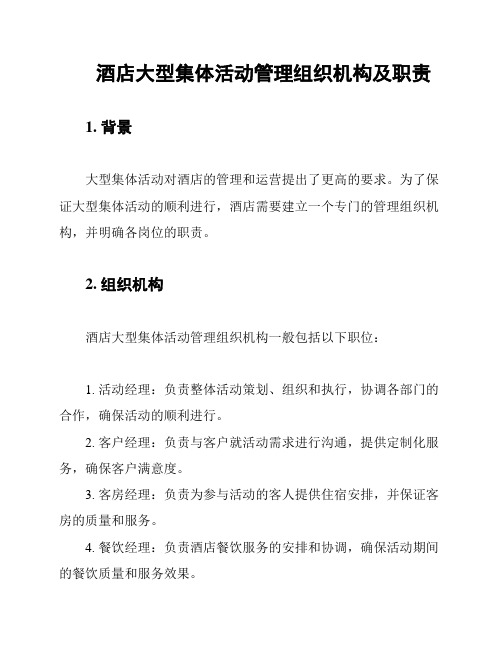 酒店大型集体活动管理组织机构及职责

1. 背景

大型集体活动对酒店的管理和运营提出了更高的要求。为了保证大型集体活动的顺利进行，酒店需要建立一个专门的管理组织机构，并明确各岗位的职责。

2. 组织机构

酒店大型集体活动管理组织机构一般包括以下职位：

1. 活动经理：负责整体活动策划、组织和执行，协调各部门的合作，确保活动的顺利进行。

2. 客户经理：负责与客户就活动需求进行沟通，提供定制化服务，确保客户满意度。

3. 客房经理：负责为参与活动的客人提供住宿安排，并保证客房的质量和服务。

4. 餐饮经理：负责酒店餐饮服务的安排和协调，确保活动期间的餐饮质量和服务效果。